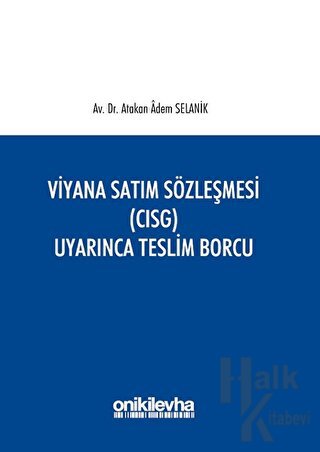 Av. Dr. Atakan Âdem SELANİK

VİYANA SATIM SÖZLEŞMESİ (CISG) UYARINCA TESLİM BORCU

onikilevha

Halk Kitabevi